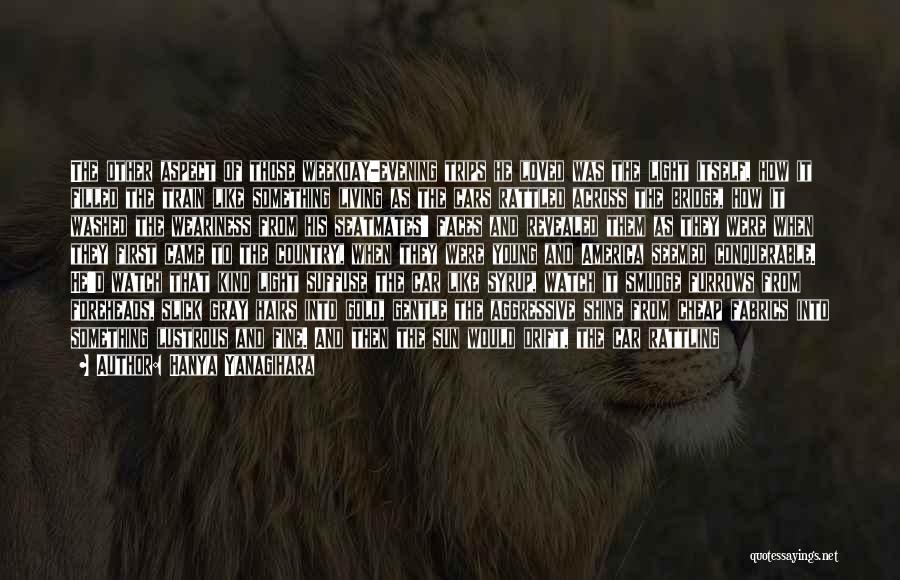 THE OTHER ASPECT OF THOSE WEEKDAY-EVENING TRIPS HE LOVED WAS THE LIGHT ITSELF, HOW IT FILLED THE TRAIN LIKE SOMETHING LIVING AS THE CARS RATTLED ACROSS THE BRIDGE, HOW IT WASHED THE WEARINESS FROM HIS SEATMATES' FACES AND REVEALED THEM AS THEY WERE WHEN THEY FIRST CAME TO THE COUNTRY, WHEN THEY WERE YOUNG AND AMERICA SEEMED CONQUERABLE. HE'D WATCH THAT KIND LIGHT SUFFUSE THE CAR LIKE SYRUP, WATCH IT SMUDGE FURROWS FROM FOREHEADS, SLICK GRAY HAIRS INTO GOLD, GENTLE THE AGGRESSIVE SHINE FROM CHEAP FABRICS INTO SOMETHING LUSTROUS AND FINE. AND THEN THE SUN WOULD DRIFT, THE CAR RATTLING

• AUTHOR: HANYA YANAGIHARA

quotessayings.net